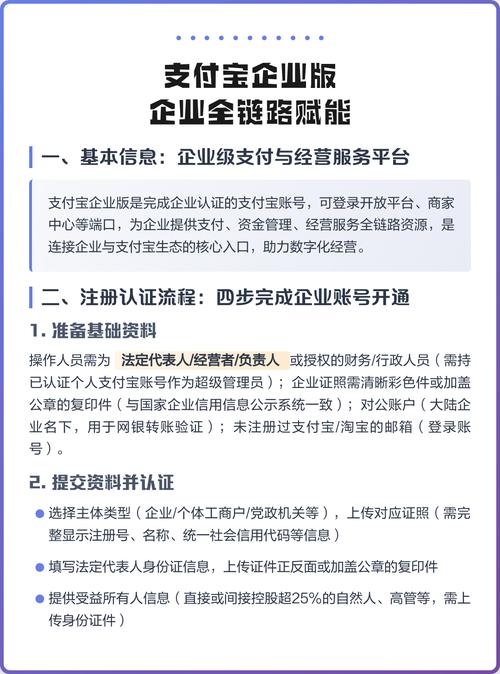 支付宝企业版
企业全链路赋能

一、基本信息：企业级支付与经营服务平台

支付宝企业版是完成企业认证的支付宝账号，可登录开放平台、商家中心等端口，为企业提供支付、资金管理、经营服务全链路资源，是连接企业与支付宝生态的核心入口，助力数字化经营。

二、注册认证流程：四步完成企业账号开通

1. 准备基础资料

操作人员需为 法定代表人/经营者/负责人 或授权的财务/行政人员（需持已认证个人支付宝账号作为超级管理员）；企业证照需清晰彩色件或加盖公章的复印件（与国家企业信用信息公示系统一致）；对公账户（大陆企业名下，用于网银转账验证）；未注册过支付宝/淘宝的邮箱（登录账号）。

2. 提交资料并认证

选择主体类型（企业/个体工商户/党政机关等），上传对应证照（需完整显示注册号、名称、统一社会信用代码等信息）

填写法定代表人身份证信息，上传证件正反面或加盖公章的复印件

提供受益所有人信息（直接或间接控股超25%的自然人、高管等，需上传身份证件）